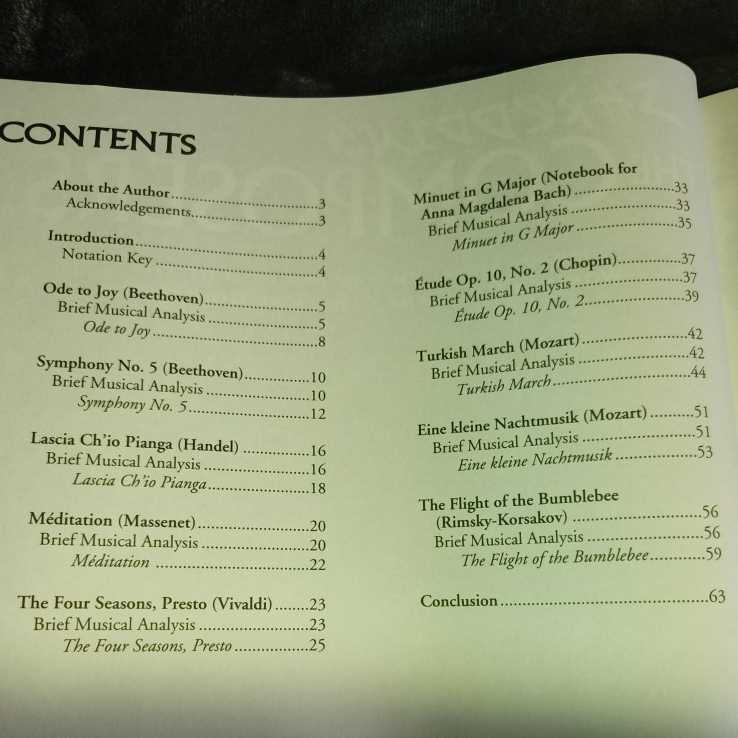 CONTENTS

About the Author 3
Acknowledgements 3

Introduction 4
Notation Key 4

Ode to Joy (Beethoven) 5
Brief Musical Analysis 5
Ode to Joy 8

Symphony No. 5 (Beethoven) 10
Brief Musical Analysis 10
Symphony No. 5 12

Lascia Ch'io Pianga (Handel) 16
Brief Musical Analysis 16
Lascia Ch'io Pianga 18

Méditation (Massenet) 20
Brief Musical Analysis 20
Méditation 22

The Four Seasons, Presto (Vivaldi) 23
Brief Musical Analysis 23
The Four Seasons, Presto 25

Minuet in G Major (Notebook for Anna Magdalena Bach) 33
Brief Musical Analysis 33
Minuet in G Major 35

Étude Op. 10, No. 2 (Chopin) 37
Brief Musical Analysis 37
Étude Op. 10, No. 2 39

Turkish March (Mozart) 42
Brief Musical Analysis 42
Turkish March 44

Eine kleine Nachtmusik (Mozart) 51
Brief Musical Analysis 51
Eine kleine Nachtmusik 53

The Flight of the Bumblebee (Rimsky-Korsakov) 56
Brief Musical Analysis 56
The Flight of the Bumblebee 59

Conclusion 63